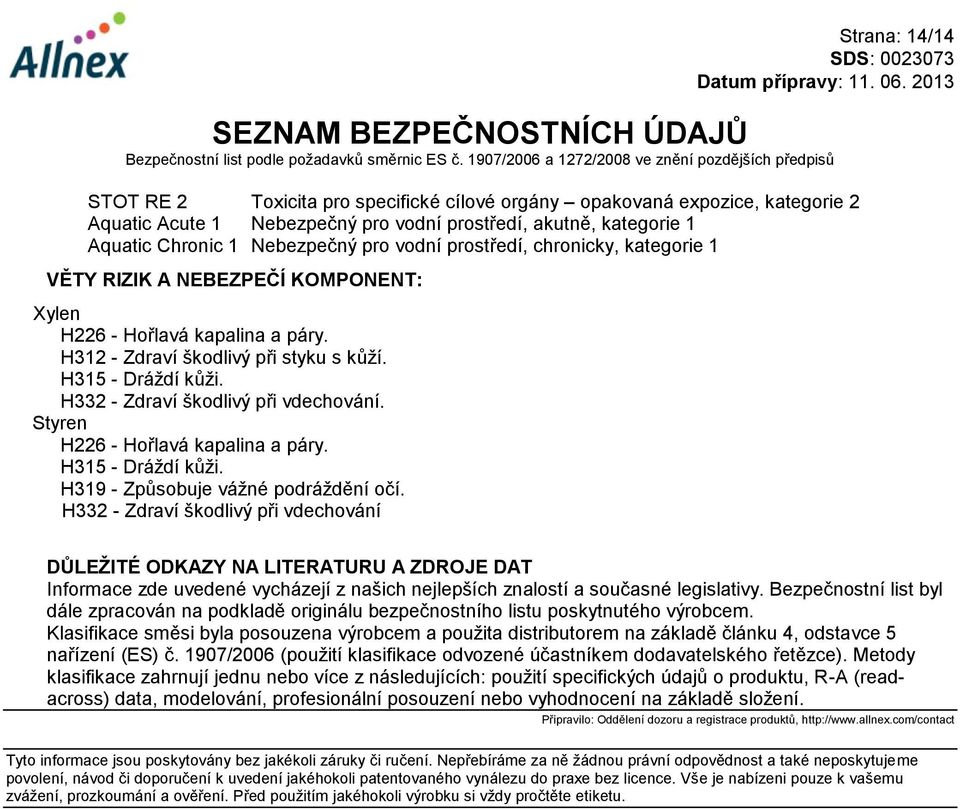 Allnex

Strana: 14/14
SDS: 0023073
Datum přípravy: 11. 06. 2013

SEZNAM BEZPEČNOSTNÍCH ÚDAJŮ
Bezpečnostní list podle požadavků směrnic ES č. 1907/2006 a 1272/2008 ve znění pozdějších předpisů

STOT RE 2 Toxicita pro specifické cílové orgány – opakovaná expozice, kategorie 2
Aquatic Acute 1 Nebezpečný pro vodní prostředí, akutně, kategorie 1
Aquatic Chronic 1 Nebezpečný pro vodní prostředí, chronicky, kategorie 1

VĚTY RIZIK A NEBEZPEČÍ KOMPONENT:

Xylen
H226 - Hořlavá kapalina a páry.
H312 - Zdraví škodlivý při styku s kůží.
H315 - Dráždí kůži.
H332 - Zdraví škodlivý při vdechování.
Styren
H226 - Hořlavá kapalina a páry.
H315 - Dráždí kůži.
H319 - Způsobuje vážné podráždění očí.
H332 - Zdraví škodlivý při vdechování

DŮLEŽITÉ ODKAZY NA LITERATURU A ZDROJE DAT
Informace zde uvedené vycházejí z našich nejlepších znalostí a současné legislativy. Bezpečnostní list byl dále zpracován na podkladě originálu bezpečnostního listu poskytnutého výrobcem.
Klasifikace směsi byla posouzena výrobcem a použita distributorem na základě článku 4, odstavce 5 nařízení (ES) č. 1907/2006 (použití klasifikace odvozené účastníkem dodavatelského řetězce). Metody klasifikace zahrnují jednu nebo více z následujících: použití specifických údajů o produktu, R-A (read-across) data, modelování, profesionální posouzení nebo vyhodnocení na základě složení.

Připravilo: Oddělení dozoru a registrace produktů, http://www.allnex.com/contact

Tyto informace jsou poskytovány bez jakékoli záruky či ručení. Nepřebíráme za ně žádnou právní odpovědnost a také neposkytujeme povolení, návod či doporučení k uvedení jakéhokoli patentovaného vynálezu do praxe bez licence. Vše je nabízeni pouze k vašemu zvážení, prozkoumání a ověření. Před použitím jakéhokoli výrobku si vždy pročtěte etiketu.